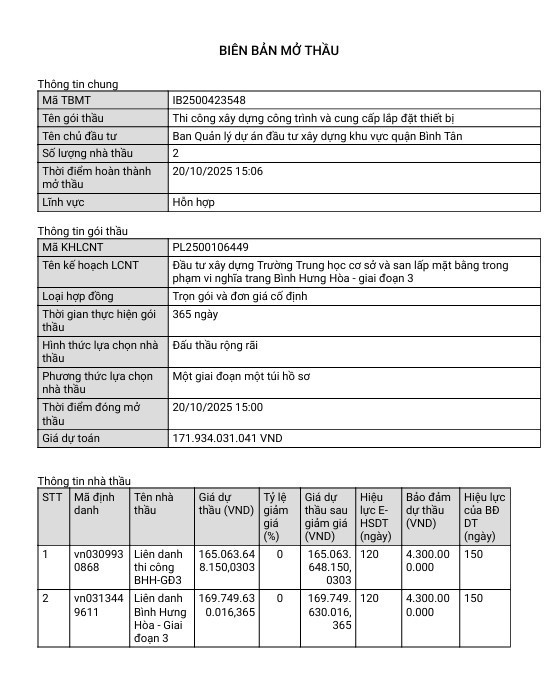 BIÊN BẢN MỞ THẦU

Thông tin chung

| Mã TBMT | IB2500423548 |
|---|---|
| Tên gói thầu | Thi công xây dựng công trình và cung cấp lắp đặt thiết bị |
| Tên chủ đầu tư | Ban Quản lý dự án đầu tư xây dựng khu vực quận Bình Tân |
| Số lượng nhà thầu | 2 |
| Thời điểm hoàn thành mở thầu | 20/10/2025 15:06 |
| Lĩnh vực | Hỗn hợp |

Thông tin gói thầu

| Mã KHLCNT | PL2500106449 |
|---|---|
| Tên kế hoạch LCNT | Đầu tư xây dựng Trường Trung học cơ sở và san lấp mặt bằng trong phạm vi nghĩa trang Bình Hưng Hòa - giai đoạn 3 |
| Loại hợp đồng | Trọn gói và đơn giá cố định |
| Thời gian thực hiện gói thầu | 365 ngày |
| Hình thức lựa chọn nhà thầu | Đấu thầu rộng rãi |
| Phương thức lựa chọn nhà thầu | Một giai đoạn một túi hồ sơ |
| Thời điểm đóng mở thầu | 20/10/2025 15:00 |
| Giá dự toán | 171.934.031.041 VND |

Thông tin nhà thầu

| STT | Mã định danh | Tên nhà thầu | Giá dự thầu (VND) | Tỷ lệ giảm giá (%) | Giá dự thầu sau giảm giá (VND) | Hiệu lực E-HSDT (ngày) | Bảo đảm dự thầu (VND) | Hiệu lực của BĐ DT (ngày) |
|---|---|---|---|---|---|---|---|---|
| 1 | vn0309930868 | Liên danh thi công BHH-GĐ3 | 165.063.648.150,0303 | 0 | 165.063.648.150,0303 | 120 | 4.300.000.000 | 150 |
| 2 | vn0313449611 | Liên danh Bình Hưng Hòa - Giai đoạn 3 | 169.749.630.016,365 | 0 | 169.749.630.016,365 | 120 | 4.300.000.000 | 150 |